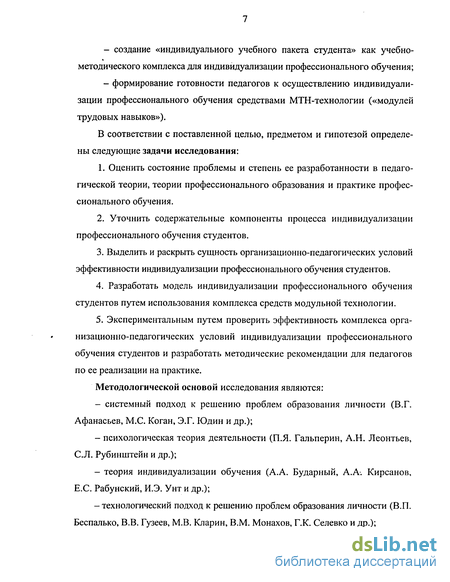 7

– создание «индивидуального учебного пакета студента» как учебно-методического комплекса для индивидуализации профессионального обучения;

– формирование готовности педагогов к осуществлению индивидуализации профессионального обучения средствами МТН-технологии («модулей трудовых навыков»).

В соответствии с поставленной целью, предметом и гипотезой определены следующие задачи исследования:

1. Оценить состояние проблемы и степень ее разработанности в педагогической теории, теории профессионального образования и практике профессионального обучения.

2. Уточнить содержательные компоненты процесса индивидуализации профессионального обучения студентов.

3. Выделить и раскрыть сущность организационно-педагогических условий эффективности индивидуализации профессионального обучения студентов.

4. Разработать модель индивидуализации профессионального обучения студентов путем использования комплекса средств модульной технологии.

5. Экспериментальным путем проверить эффективность комплекса организационно-педагогических условий индивидуализации профессионального обучения студентов и разработать методические рекомендации для педагогов по ее реализации на практике.

Методологической основой исследования являются:

– системный подход к решению проблем образования личности (В.Г. Афанасьев, М.С. Коган, Э.Г. Юдин и др.);

– психологическая теория деятельности (П.Я. Гальперин, А.Н. Леонтьев, С.Л. Рубинштейн и др.);

– теория индивидуализации обучения (А.А. Бударный, А.А. Кирсанов, Е.С. Рабунский, И.Э. Унт и др.);

– технологический подход к решению проблем образования личности (В.П. Беспалько, В.В. Гузеев, М.В. Кларин, В.М. Монахов, Г.К. Селевко и др.);

dsLib.net
библиотека диссертаций